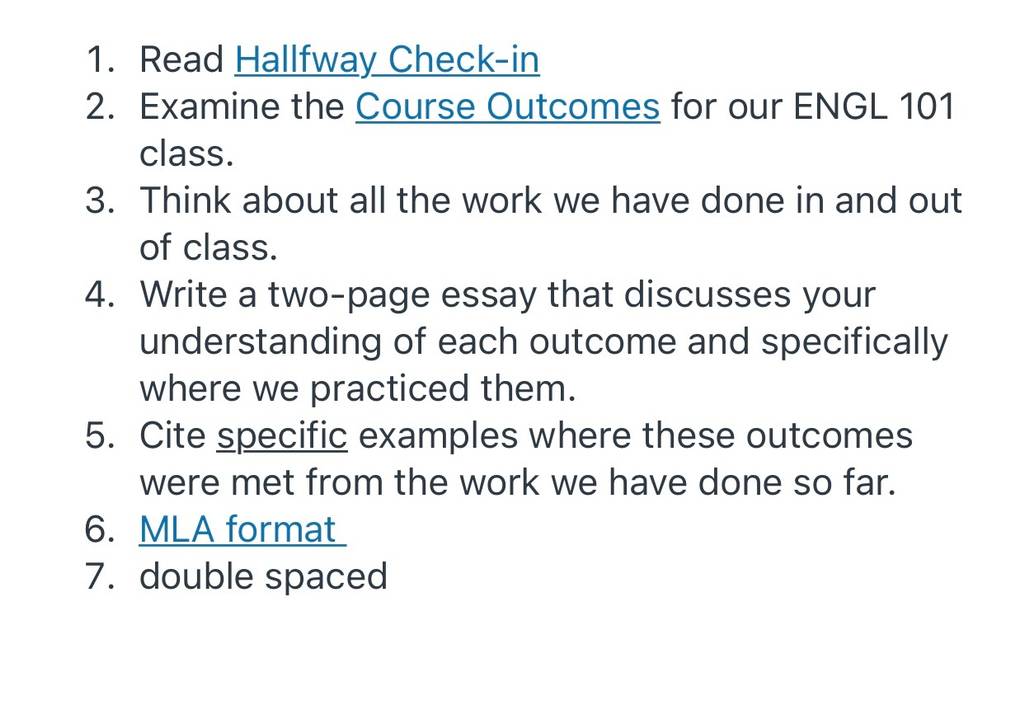 1. Read Hallfway Check-in
2. Examine the Course Outcomes for our ENGL 101 class.
3. Think about all the work we have done in and out of class.
4. Write a two-page essay that discusses your understanding of each outcome and specifically where we practiced them.
5. Cite specific examples where these outcomes were met from the work we have done so far.
6. MLA format
7. double spaced